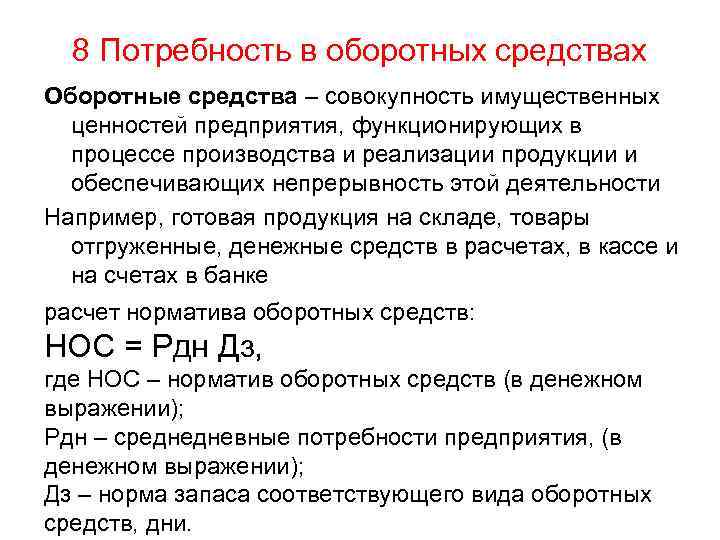 8 Потребность в оборотных средствах

Оборотные средства – совокупность имущественных ценностей предприятия, функционирующих в процессе производства и реализации продукции и обеспечивающих непрерывность этой деятельности

Например, готовая продукция на складе, товары отгруженные, денежные средств в расчетах, в кассе и на счетах в банке

расчет норматива оборотных средств:

НОС = Рдн Дз,

где НОС – норматив оборотных средств (в денежном выражении);

Рдн – среднедневные потребности предприятия, (в денежном выражении);

Дз – норма запаса соответствующего вида оборотных средств, дни.